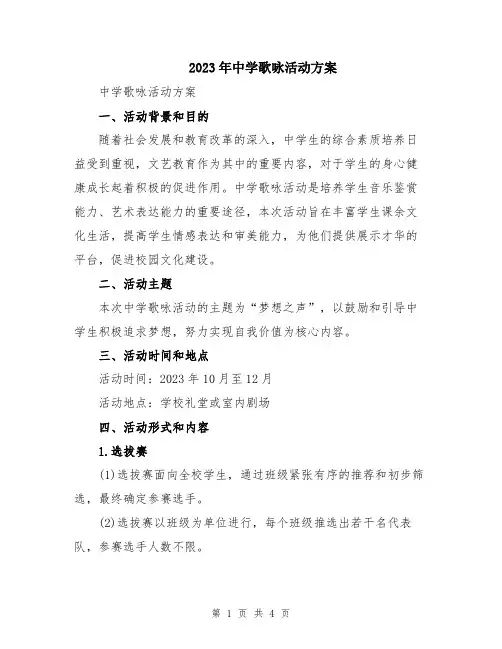 2023年中学歌咏活动方案

中学歌咏活动方案

一、活动背景和目的

随着社会发展和教育改革的深入，中学生的综合素质培养日益受到重视，文艺教育作为其中的重要内容，对于学生的身心健康成长起着积极的促进作用。中学歌咏活动是培养学生音乐鉴赏能力、艺术表达能力的重要途径，本次活动旨在丰富学生课余文化生活，提高学生情感表达和审美能力，为他们提供展示才华的平台，促进校园文化建设。

二、活动主题

本次中学歌咏活动的主题为“梦想之声”，以鼓励和引导中学生积极追求梦想，努力实现自我价值为核心内容。

三、活动时间和地点

活动时间：2023年10月至12月

活动地点：学校礼堂或室内剧场

四、活动形式和内容

1.选拔赛

(1)选拔赛面向全校学生，通过班级紧张有序的推荐和初步筛选，最终确定参赛选手。

(2)选拔赛以班级为单位进行，每个班级推选出若干名代表队，参赛选手人数不限。

第 1 页 共 4 页